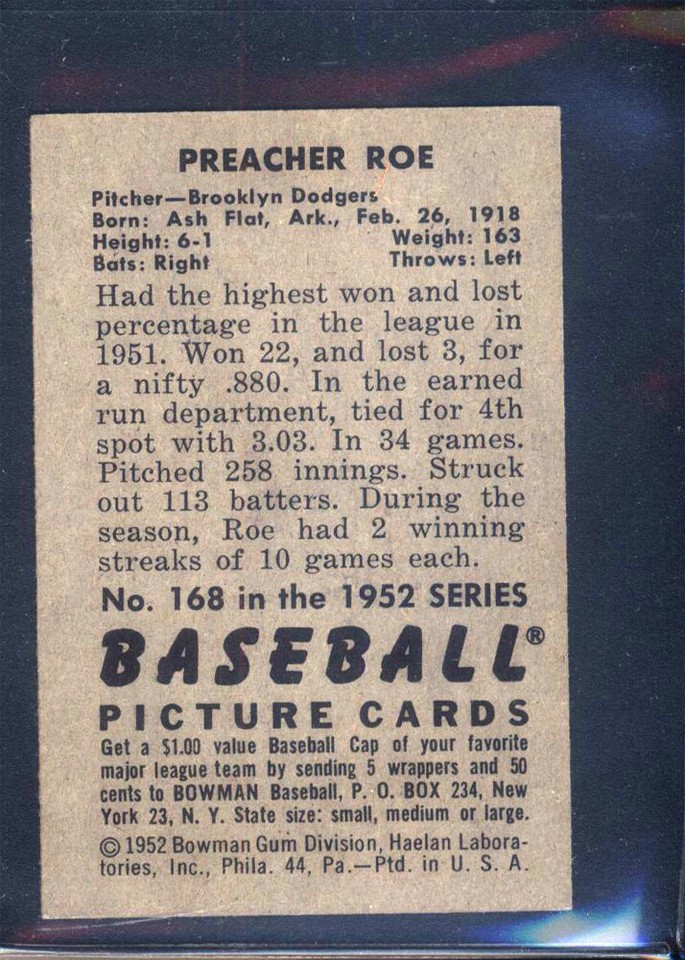 PREACHER ROE

Pitcher—Brooklyn Dodgers
Born: Ash Flat, Ark., Feb. 26, 1918
Height: 6-1 Weight: 163
Bats: Right Throws: Left

Had the highest won and lost percentage in the league in 1951. Won 22, and lost 3, for a nifty .880. In the earned run department, tied for 4th spot with 3.03. In 34 games. Pitched 258 innings. Struck out 113 batters. During the season, Roe had 2 winning streaks of 10 games each.

No. 168 in the 1952 SERIES

BASEBALL®

PICTURE CARDS

Get a $1.00 value Baseball Cap of your favorite major league team by sending 5 wrappers and 50 cents to BOWMAN Baseball, P. O. BOX 234, New York 23, N. Y. State size: small, medium or large.

© 1952 Bowman Gum Division, Haelan Laboratories, Inc., Phila. 44, Pa.—Ptd. in U. S. A.